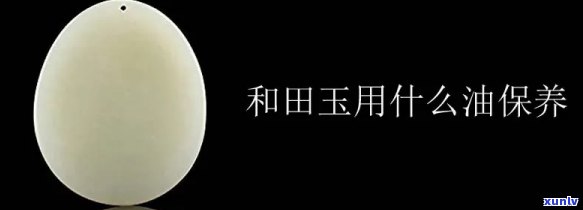 和田玉用什么油保养

xunlv